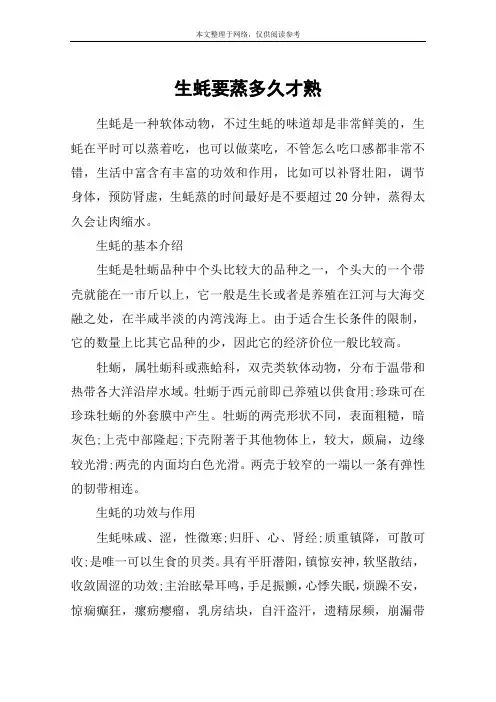 本文整理于网络，仅供阅读参考

生蚝要蒸多久才熟

生蚝是一种软体动物，不过生蚝的味道却是非常鲜美的，生蚝在平时可以蒸着吃，也可以做菜吃，不管怎么吃口感都非常不错，生活中富含有丰富的功效和作用，比如可以补肾壮阳，调节身体，预防肾虚，生蚝蒸的时间最好是不要超过20分钟，蒸得太久会让肉缩水。

生蚝的基本介绍

生蚝是牡蛎品种中个头比较大的品种之一，个头大的一个带壳就能在一市斤以上，它一般是生长或者是养殖在江河与大海交融之处，在半咸半淡的内湾浅海上。由于适合生长条件的限制，它的数量上比其它品种的少，因此它的经济价位一般比较高。

牡蛎，属牡蛎科或燕蛤科，双壳类软体动物，分布于温带和热带各大洋沿岸水域。牡蛎于西元前即已养殖以供食用;珍珠可在珍珠牡蛎的外套膜中产生。牡蛎的两壳形状不同，表面粗糙，暗灰色;上壳中部隆起;下壳附著于其他物体上，较大，颇扁，边缘较光滑;两壳的内面均白色光滑。两壳于较窄的一端以一条有弹性的韧带相连。

生蚝的功效与作用

生蚝味咸、涩，性微寒;归肝、心、肾经;质重镇降，可散可收;是唯一可以生食的贝类。具有平肝潜阳，镇惊安神，软坚散结，收敛固涩的功效;主治眩晕耳鸣，手足振颤，心悸失眠，烦躁不安，惊痫癫狂，瘰疬瘿瘤，乳房结块，自汗盗汗，遗精尿频，崩漏带